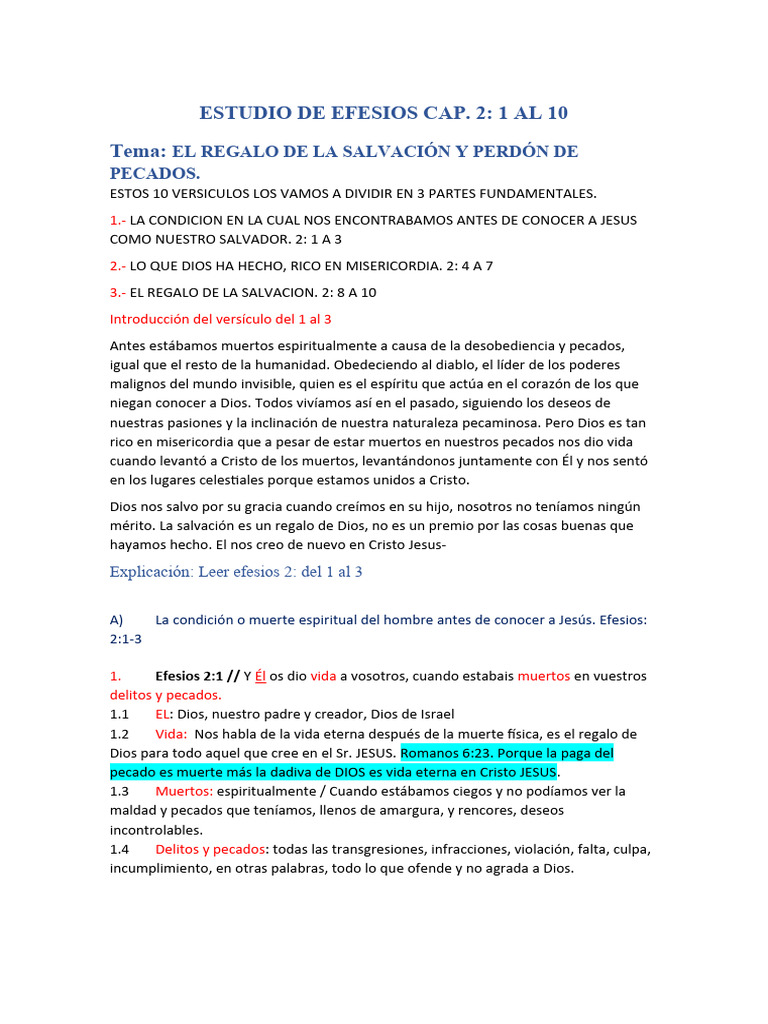 ESTUDIO DE EFESIOS CAP. 2: 1 AL 10

Tema: EL REGALO DE LA SALVACIÓN Y PERDÓN DE PECADOS.

ESTOS 10 VERSICULOS LOS VAMOS A DIVIDIR EN 3 PARTES FUNDAMENTALES.

1.- LA CONDICION EN LA CUAL NOS ENCONTRABAMOS ANTES DE CONOCER A JESUS COMO NUESTRO SALVADOR. 2: 1 A 3

2.- LO QUE DIOS HA HECHO, RICO EN MISERICORDIA. 2: 4 A 7

3.- EL REGALO DE LA SALVACION. 2: 8 A 10

Introducción del versículo del 1 al 3

Antes estábamos muertos espiritualmente a causa de la desobediencia y pecados, igual que el resto de la humanidad. Obedeciendo al diablo, el líder de los poderes malignos del mundo invisible, quien es el espíritu que actúa en el corazón de los que niegan conocer a Dios. Todos vivíamos así en el pasado, siguiendo los deseos de nuestras pasiones y la inclinación de nuestra naturaleza pecaminosa. Pero Dios es tan rico en misericordia que a pesar de estar muertos en nuestros pecados nos dio vida cuando levantó a Cristo de los muertos, levantándonos juntamente con Él y nos sentó en los lugares celestiales porque estamos unidos a Cristo.

Dios nos salvo por su gracia cuando creímos en su hijo, nosotros no teníamos ningún mérito. La salvación es un regalo de Dios, no es un premio por las cosas buenas que hayamos hecho. El nos creo de nuevo en Cristo Jesus-

Explicación: Leer efesios 2: del 1 al 3

A) La condición o muerte espiritual del hombre antes de conocer a Jesús. Efesios: 2:1-3

1. Efesios 2:1 // Y Él os dio vida a vosotros, cuando estabais muertos en vuestros delitos y pecados.
1.1 EL: Dios, nuestro padre y creador, Dios de Israel
1.2 Vida: Nos habla de la vida eterna después de la muerte física, es el regalo de Dios para todo aquel que cree en el Sr. JESUS. Romanos 6:23. Porque la paga del pecado es muerte más la dadiva de DIOS es vida eterna en Cristo JESUS.
1.3 Muertos: espiritualmente / Cuando estábamos ciegos y no podíamos ver la maldad y pecados que teníamos, llenos de amargura, y rencores, deseos incontrolables.
1.4 Delitos y pecados: todas las transgresiones, infracciones, violación, falta, culpa, incumplimiento, en otras palabras, todo lo que ofende y no agrada a Dios.